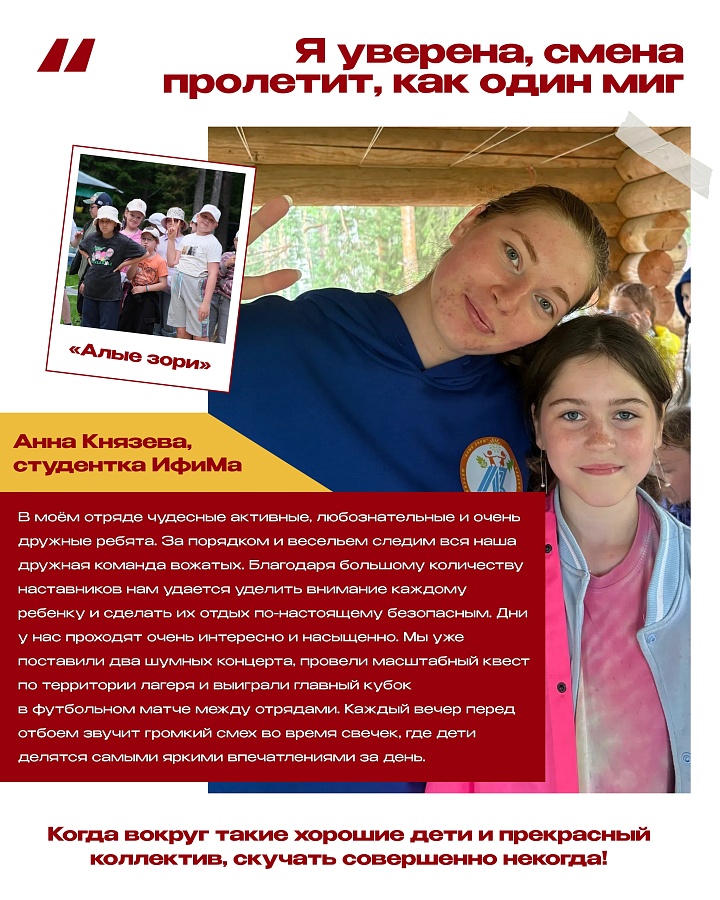 Я уверена, смена пролетит, как один миг

«Алые зори»

Анна Князева, студентка ИфиМа

В моём отряде чудесные активные, любознательные и очень дружные ребята. За порядком и весельем следим вся наша дружная команда вожатых. Благодаря большому количеству наставников нам удается уделить внимание каждому ребенку и сделать их отдых по-настоящему безопасным. Дни у нас проходят очень интересно и насыщенно. Мы уже поставили два шумных концерта, провели масштабный квест по территории лагеря и выиграли главный кубок в футбольном матче между отрядами. Каждый вечер перед отбоем звучит громкий смех во время свечек, где дети делятся самыми яркими впечатлениями за день.

Когда вокруг такие хорошие дети и прекрасный коллектив, скучать совершенно некогда!